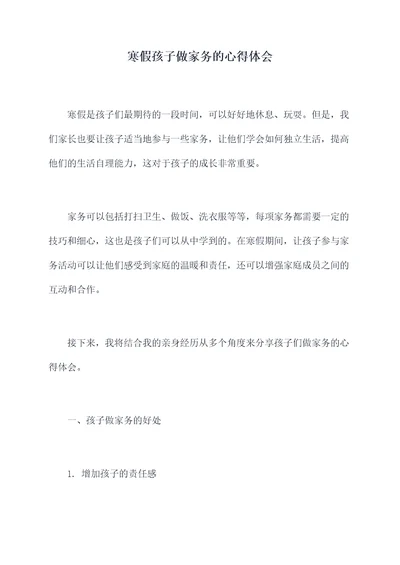 寒假孩子做家务的心得体会

寒假是孩子们最期待的一段时间，可以好好地休息、玩耍。但是，我们家长也要让孩子适当地参与一些家务，让他们学会如何独立生活，提高他们的生活自理能力，这对于孩子的成长非常重要。

家务可以包括打扫卫生、做饭、洗衣服等等，每项家务都需要一定的技巧和细心，这也是孩子们可以从中学到的。在寒假期间，让孩子参与家务活动可以让他们感受到家庭的温暖和责任，还可以增强家庭成员之间的互动和合作。

接下来，我将结合我的亲身经历从多个角度来分享孩子们做家务的心得体会。

一、孩子做家务的好处

1. 增加孩子的责任感